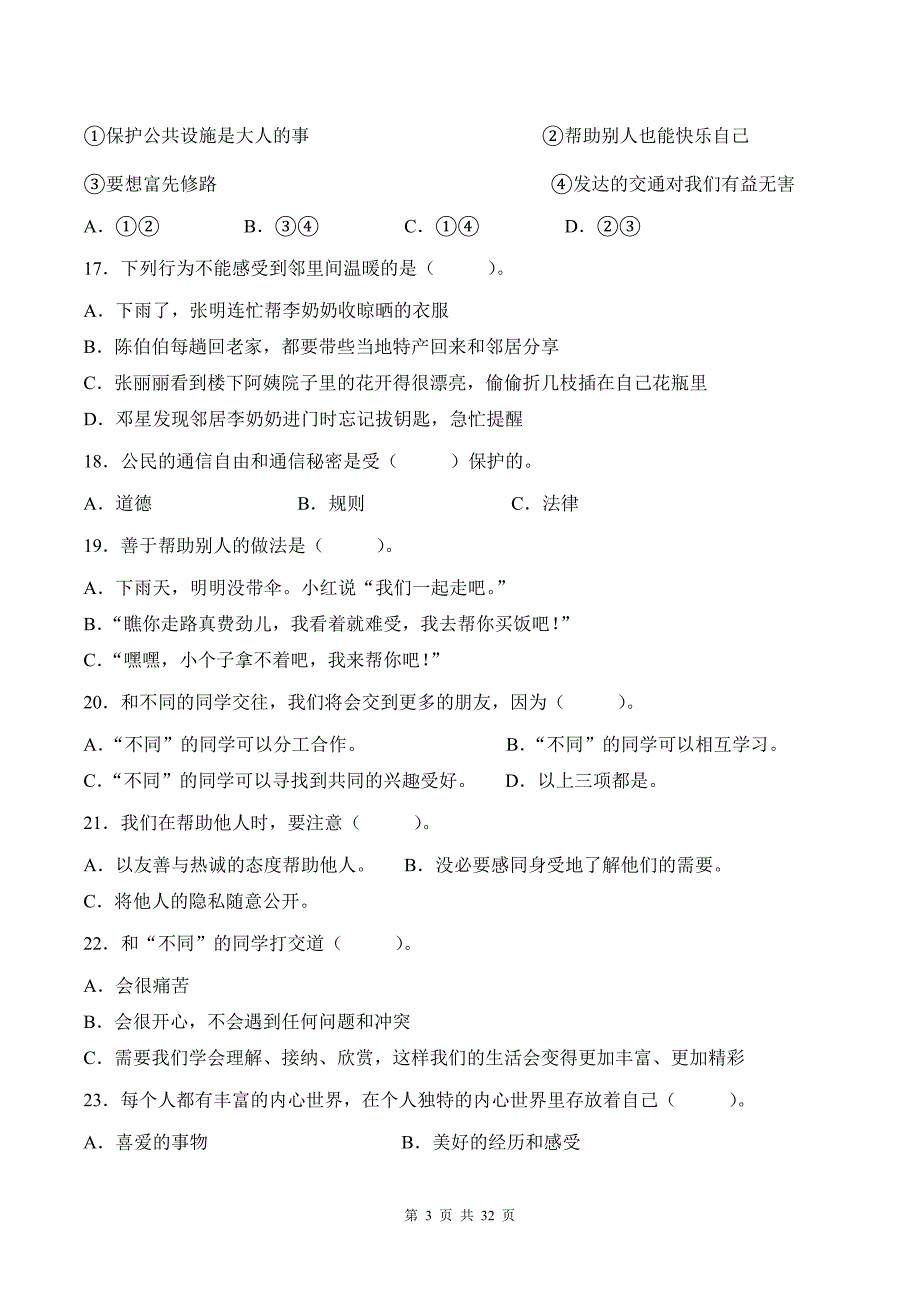 ①保护公共设施是大人的事　　②帮助别人也能快乐自己

③要想富先修路　　④发达的交通对我们有益无害

A．①②　　B．③④　　C．①④　　D．②③

17．下列行为不能感受到邻里间温暖的是（　　）。

A．下雨了，张明连忙帮李奶奶收晾晒的衣服

B．陈伯伯每趟回老家，都要带些当地特产回来和邻居分享

C．张丽丽看到楼下阿姨院子里的花开得很漂亮，偷偷折几枝插在自己花瓶里

D．邓星发现邻居李奶奶进门时忘记拔钥匙，急忙提醒

18．公民的通信自由和通信秘密是受（　　）保护的。

A．道德　　B．规则　　C．法律

19．善于帮助别人的做法是（　　）。

A．下雨天，明明没带伞。小红说“我们一起走吧。”

B．“瞧你走路真费劲儿，我看着就难受，我去帮你买饭吧！”

C．“嘿嘿，小个子拿不着吧，我来帮你吧！”

20．和不同的同学交往，我们将会交到更多的朋友，因为（　　）。

A．“不同”的同学可以分工合作。　　B．“不同”的同学可以相互学习。

C．“不同”的同学可以寻找到共同的兴趣爱好。　　D．以上三项都是。

21．我们在帮助他人时，要注意（　　）。

A．以友善与热诚的态度帮助他人。　　B．没必要感同身受地了解他们的需要。

C．将他人的隐私随意公开。

22．和“不同”的同学打交道（　　）。

A．会很痛苦

B．会很开心，不会遇到任何问题和冲突

C．需要我们学会理解、接纳、欣赏，这样我们的生活会变得更加丰富、更加精彩

23．每个人都有丰富的内心世界，在个人独特的内心世界里存放着自己（　　）。

A．喜爱的事物　　B．美好的经历和感受

第 3 页 共 32 页